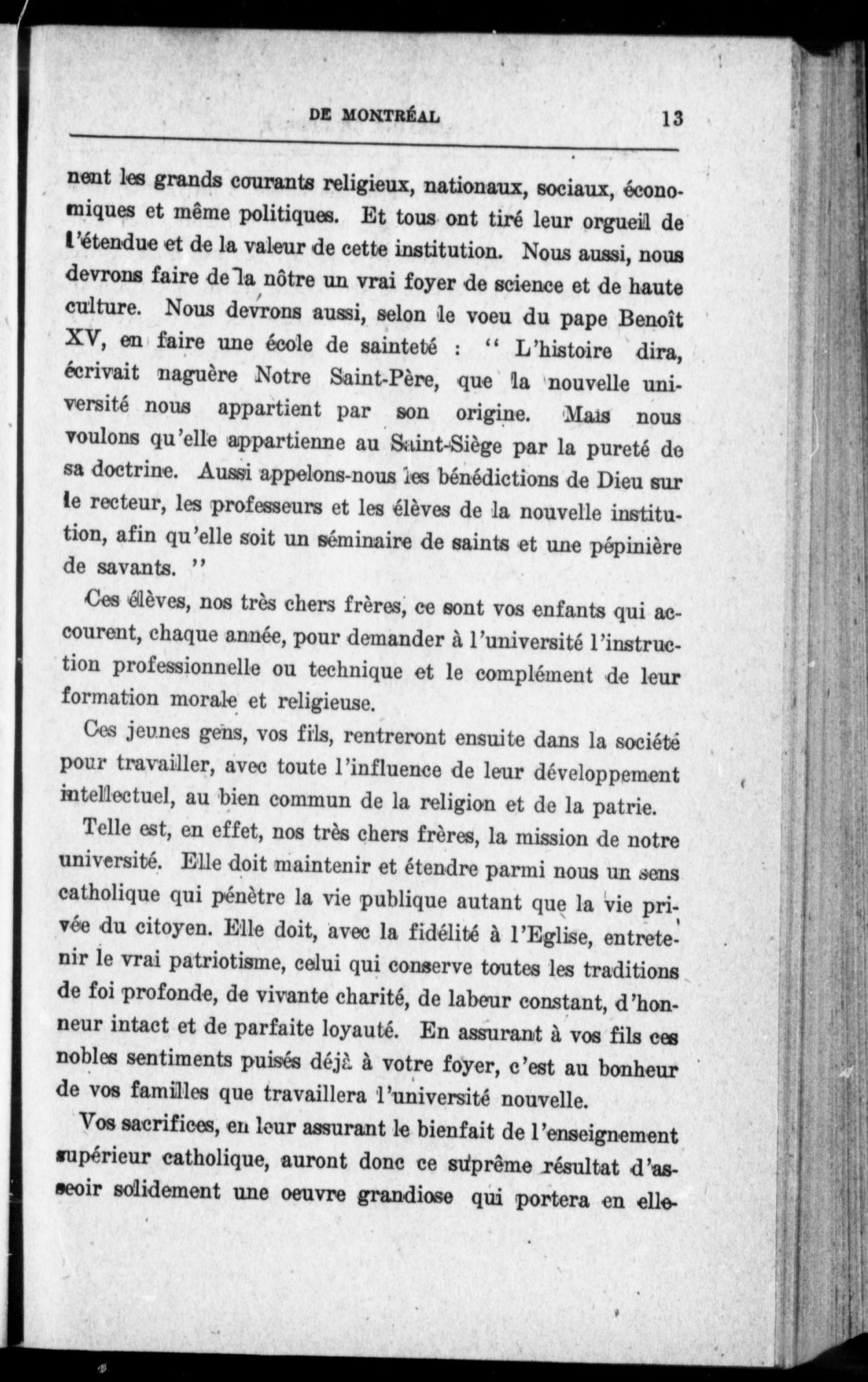 DE MONTRÉAL 13

nent les grands courants religieux, nationaux, sociaux, économiques et même politiques. Et tous ont tiré leur orgueil de l'étendue et de la valeur de cette institution. Nous aussi, nous devrons faire de la nôtre un vrai foyer de science et de haute culture. Nous devrons aussi, selon le voeu du pape Benoît XV, en faire une école de sainteté : " L'histoire dira, écrivait naguère Notre Saint-Père, que la nouvelle université nous appartient par son origine. Mais nous voulons qu'elle appartienne au Saint-Siège par la pureté de sa doctrine. Aussi appelons-nous les bénédictions de Dieu sur le recteur, les professeurs et les élèves de la nouvelle institution, afin qu'elle soit un séminaire de saints et une pépinière de savants. "

Ces élèves, nos très chers frères, ce sont vos enfants qui accourent, chaque année, pour demander à l'université l'instruction professionnelle ou technique et le complément de leur formation morale et religieuse.

Ces jeunes gens, vos fils, rentreront ensuite dans la société pour travailler, avec toute l'influence de leur développement intellectuel, au bien commun de la religion et de la patrie.

Telle est, en effet, nos très chers frères, la mission de notre université. Elle doit maintenir et étendre parmi nous un sens catholique qui pénètre la vie publique autant que la vie privée du citoyen. Elle doit, avec la fidélité à l'Eglise, entretenir le vrai patriotisme, celui qui conserve toutes les traditions de foi profonde, de vivante charité, de labeur constant, d'honneur intact et de parfaite loyauté. En assurant à vos fils ces nobles sentiments puisés déjà à votre foyer, c'est au bonheur de vos familles que travaillera l'université nouvelle.

Vos sacrifices, en leur assurant le bienfait de l'enseignement supérieur catholique, auront donc ce suprême résultat d'asseoir solidement une oeuvre grandiose qui portera en elle-